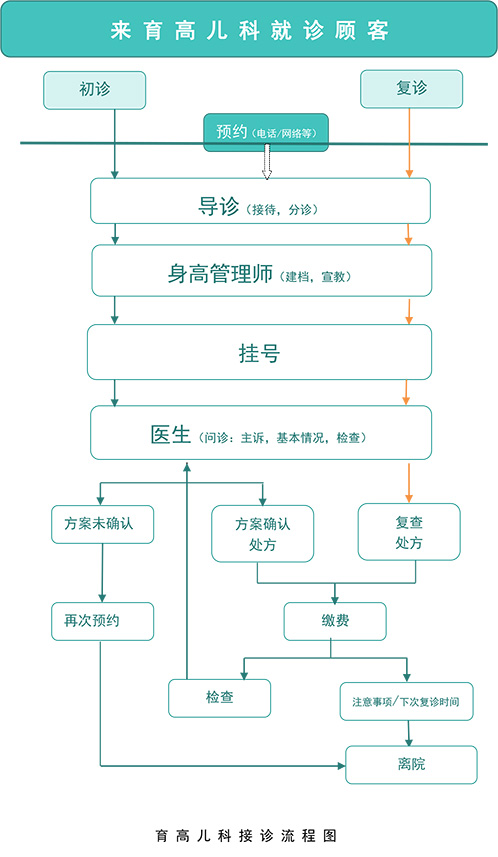 来育高儿科就诊顾客

初诊

复诊

预约（电话/网络等）

导诊（接待，分诊）

身高管理师（建档，宣教）

挂号

医生（问诊：主诉，基本情况，检查）

方案未确认

方案确认
处方

复查
处方

再次预约

缴费

检查

注意事项/下次复诊时间

离院

育高儿科接诊流程图